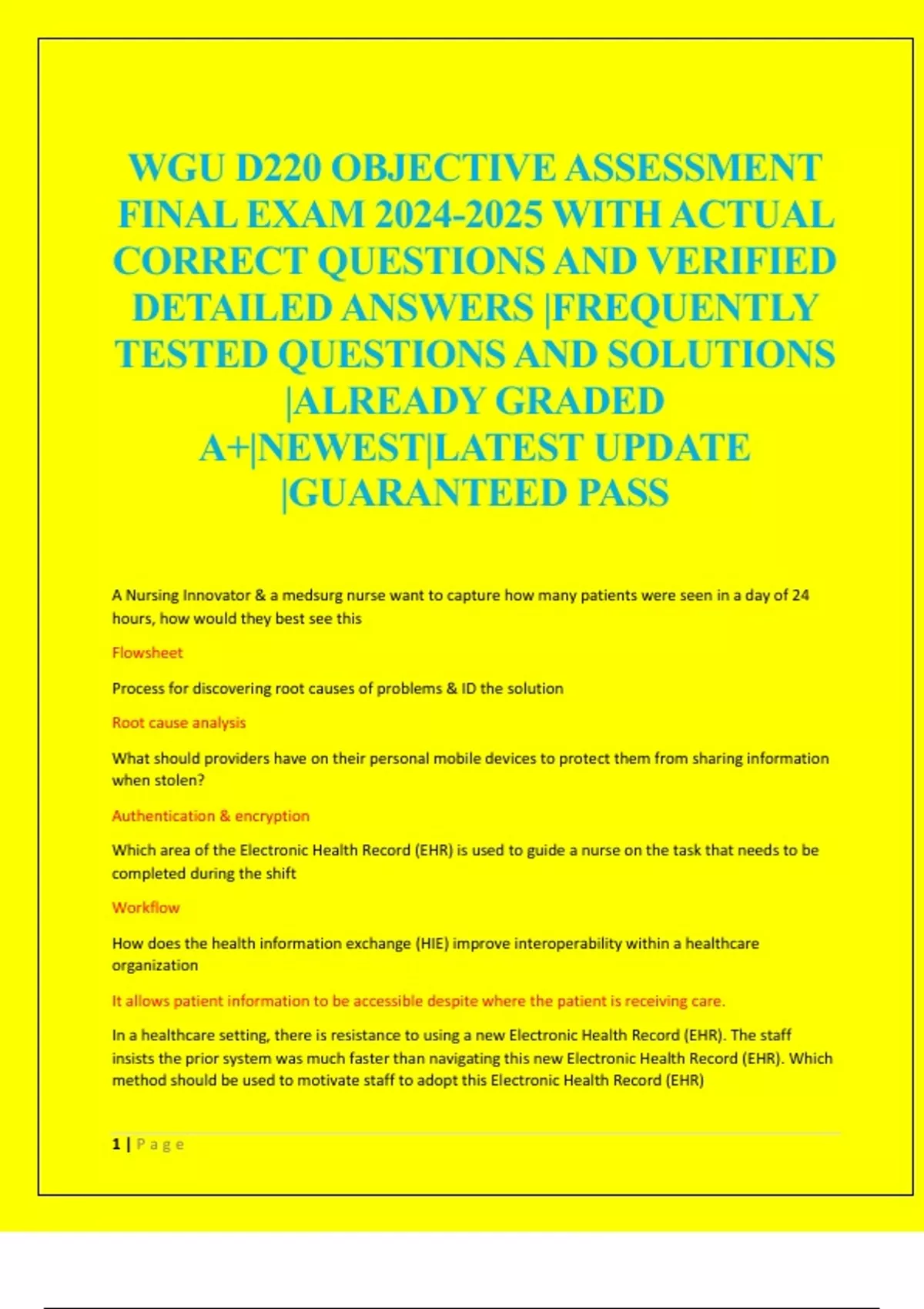 WGU D220 OBJECTIVE ASSESSMENT FINAL EXAM 2024-2025 WITH ACTUAL CORRECT QUESTIONS AND VERIFIED DETAILED ANSWERS |FREQUENTLY TESTED QUESTIONS AND SOLUTIONS |ALREADY GRADED A+|NEWEST|LATEST UPDATE |GUARANTEED PASS

A Nursing Innovator & a medsurg nurse want to capture how many patients were seen in a day of 24 hours, how would they best see this

Flowsheet

Process for discovering root causes of problems & ID the solution

Root cause analysis

What should providers have on their personal mobile devices to protect them from sharing information when stolen?

Authentication & encryption

Which area of the Electronic Health Record (EHR) is used to guide a nurse on the task that needs to be completed during the shift

Workflow

How does the health information exchange (HIE) improve interoperability within a healthcare organization

It allows patient information to be accessible despite where the patient is receiving care.

In a healthcare setting, there is resistance to using a new Electronic Health Record (EHR). The staff insists the prior system was much faster than navigating this new Electronic Health Record (EHR). Which method should be used to motivate staff to adopt this Electronic Health Record (EHR)

1 | Page